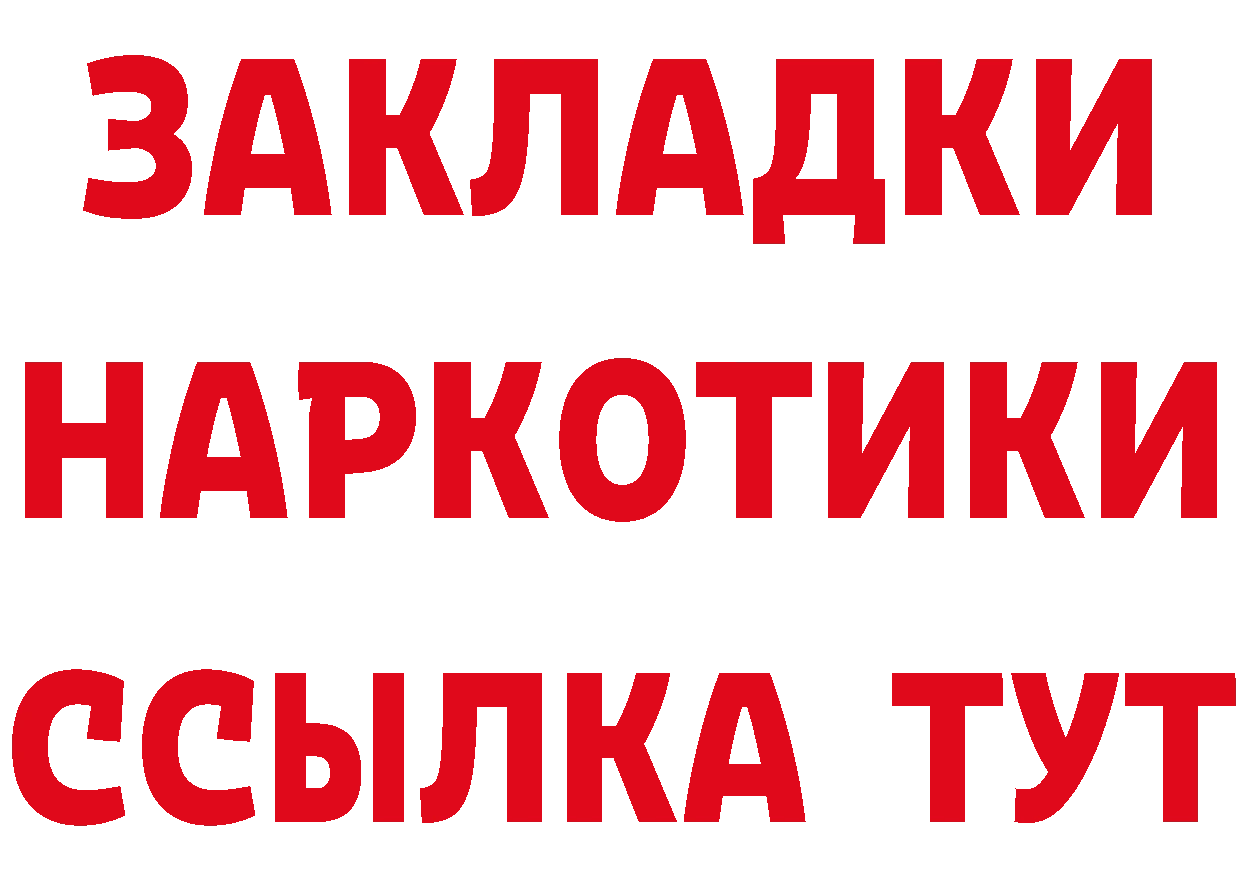 ЗАКЛАДКИ НАРКОТИКИ ССЫЛКА ТУТ